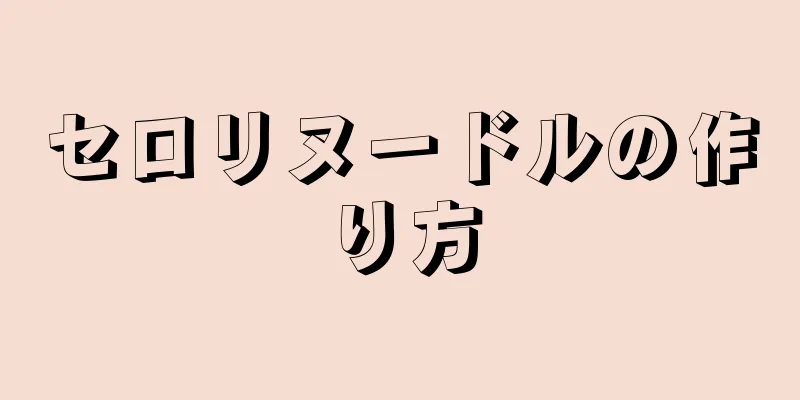 セロリヌードルの作り方